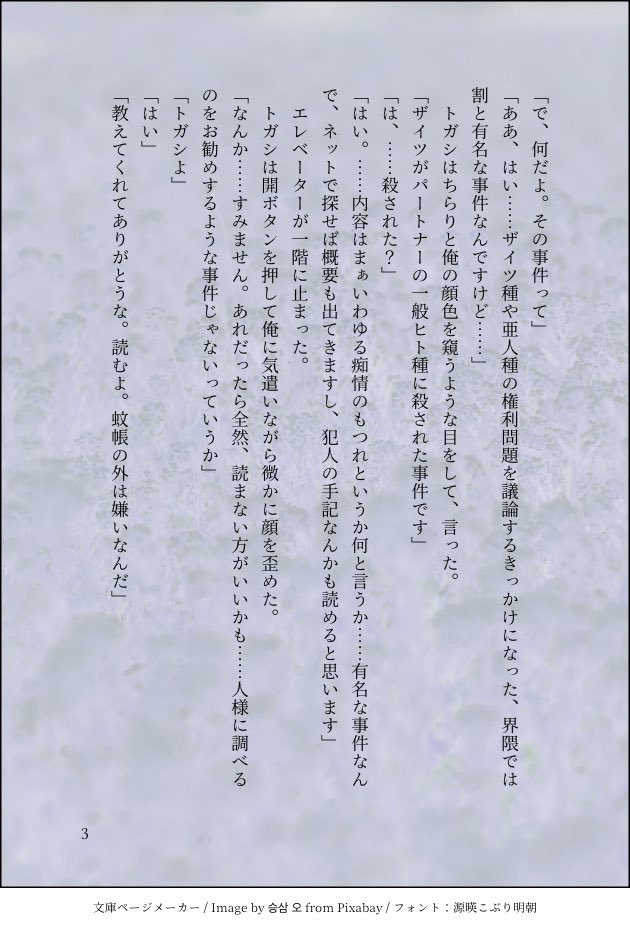 「で、何だよ。その事件って」

「ああ、はい……ザイツ種や亜人種の権利問題を議論するきっかけになった、界隈では割と有名な事件なんですけど……」

トガシはちらりと俺の顔色を窺うような目をして、言った。

「ザイツがパートナーの一般ヒト種に殺された事件です」

「は、……殺された？」

「はい。……内容はまぁいわゆる痴情のもつれというか何と言うか……有名な事件なんで、ネットで探せば概要も出てきますし、犯人の手記なんかも読めると思います」

エレベーターが一階に止まった。

トガシは開ボタンを押して俺に気遣いながら微かに顔を歪めた。

「なんか……すみません。あれだったら全然、読まない方がいいかも……人様に調べるのをお勧めするような事件じゃないっていうか」

「トガシよ」

「はい」

「教えてくれてありがとうな。読むよ。蚊帳の外は嫌いなんだ」

3

文庫ページメーカー / Image by 승삼 오 from Pixabay / フォント：源暎こぶり明朝